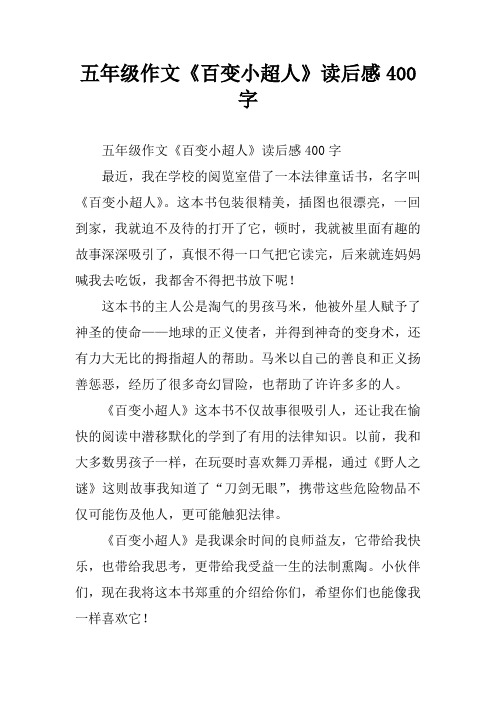 五年级作文《百变小超人》读后感400字

五年级作文《百变小超人》读后感400字

最近，我在学校的阅览室借了一本法律童话书，名字叫《百变小超人》。这本书包装很精美，插图也很漂亮，一回到家，我就迫不及待的打开了它，顿时，我就被里面有趣的故事深深吸引了，真恨不得一口气把它读完，后来就连妈妈喊我去吃饭，我都舍不得把书放下呢！

这本书的主人公是淘气的男孩马米，他被外星人赋予了神圣的使命——地球的正义使者，并得到神奇的变身术，还有力大无比的拇指超人的帮助。马米以自己的善良和正义扬善惩恶，经历了很多奇幻冒险，也帮助了许许多多的人。

《百变小超人》这本书不仅故事很吸引人，还让我在愉快的阅读中潜移默化的学到了有用的法律知识。以前，我和大多数男孩子一样，在玩耍时喜欢舞刀弄棍，通过《野人之谜》这则故事我知道了“刀剑无眼”，携带这些危险物品不仅可能伤及他人，更可能触犯法律。

《百变小超人》是我课余时间的良师益友，它带给我快乐，也带给我思考，更带给我受益一生的法制熏陶。小伙伴们，现在我将这本书郑重的介绍给你们，希望你们也能像我一样喜欢它！